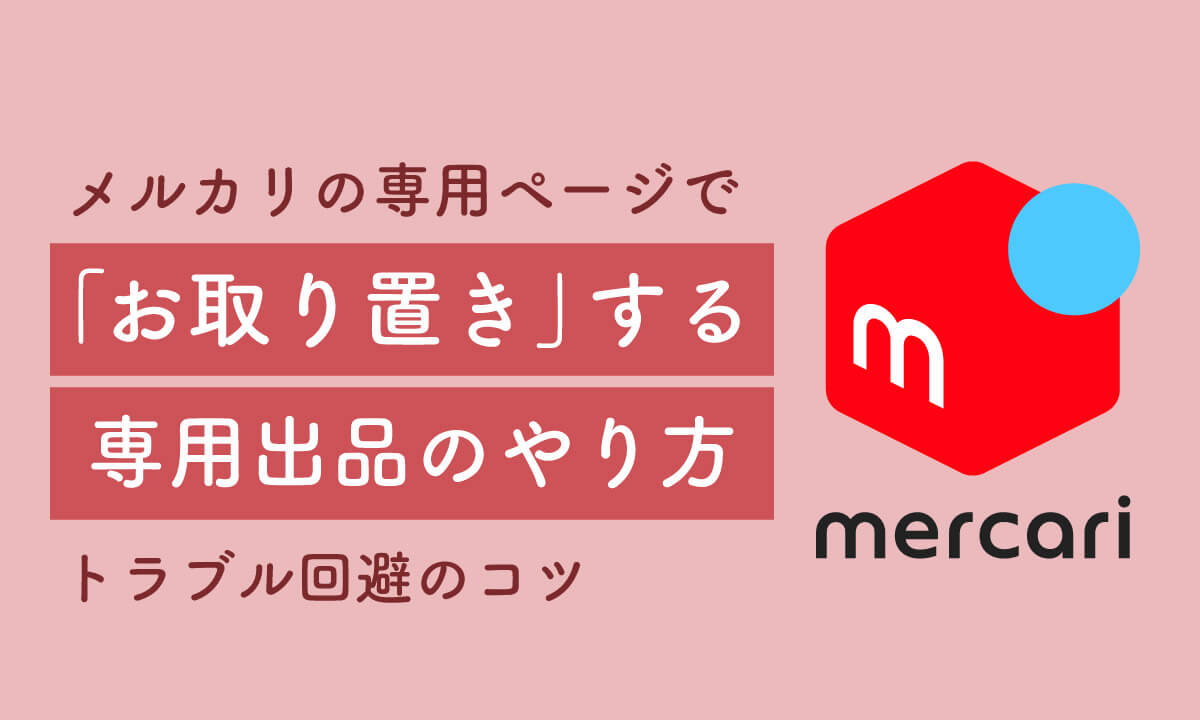 メルカリの専用ページで
「お取り置き」する
専用出品のやり方
トラブル回避のコツ

m
mercari